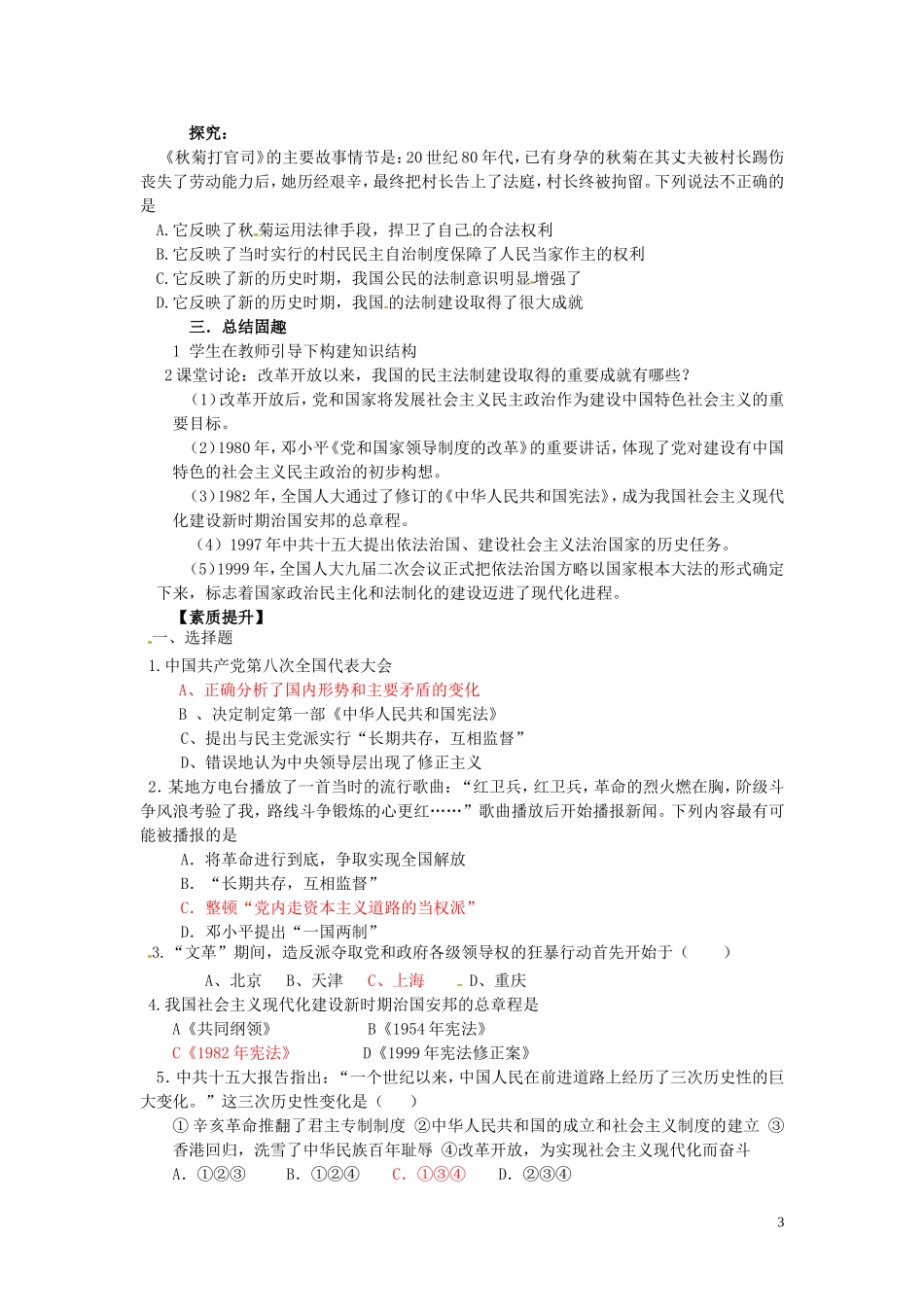 探究：

《秋菊打官司》的主要故事情节是：20世纪80年代，已有身孕的秋菊在其丈夫被村长踢伤丧失了劳动能力后，她历经艰辛，最终把村长告上了法庭，村长终被拘留。下列说法不正确的是

A.它反映了秋菊运用法律手段，捍卫了自己的合法权利

B.它反映了当时实行的村民民主自治制度保障了人民当家作主的权利

C.它反映了新的历史时期，我国公民的法制意识明显增强了

D.它反映了新的历史时期，我国的法制建设取得了很大成就

三．总结固趣

1 学生在教师引导下构建知识结构

2课堂讨论：改革开放以来，我国的民主法制建设取得的重要成就有哪些？

（1）改革开放后，党和国家将发展社会主义民主政治作为建设中国特色社会主义的重要目标。

（2）1980年，邓小平《党和国家领导制度的改革》的重要讲话，体现了党对建设有中国特色的社会主义民主政治的初步构想。

（3）1982年，全国人大通过了修订的《中华人民共和国宪法》，成为我国社会主义现代化建设新时期治国安邦的总章程。

（4）1997年中共十五大提出依法治国、建设社会主义法治国家的历史任务。

（5）1999年，全国人大九届二次会议正式把依法治国方略以国家根本大法的形式确定下来，标志着国家政治民主化和法制化的建设迈进了现代化进程。

【素质提升】

一、选择题

1.中国共产党第八次全国代表大会

A、正确分析了国内形势和主要矛盾的变化

B 、决定制定第一部《中华人民共和国宪法》

C、提出与民主党派实行“长期共存，互相监督”

D、错误地认为中央领导层出现了修正主义

2.某地方电台播放了一首当时的流行歌曲：“红卫兵，红卫兵，革命的烈火燃在胸，阶级斗争风浪考验了我，路线斗争锻炼的心更红……”歌曲播放后开始播报新闻。下列内容最有可能被播报的是

A. 将革命进行到底，争取实现全国解放

B. “长期共存，互相监督”

C. 整顿“党内走资本主义道路的当权派”

D. 邓小平提出“一国两制”

3.“文革”期间，造反派夺取党和政府各级领导权的狂暴行动首先开始于（　　）

A、北京　B、天津　C、上海　D、重庆

4.我国社会主义现代化建设新时期治国安邦的总章程是

A《共同纲领》　B《1954年宪法》

C《1982年宪法》　D《1999年宪法修正案》

5.中共十五大报告指出：“一个世纪以来，中国人民在前进道路上经历了三次历史性的巨大变化。”这三次历史性变化是（　）

①辛亥革命推翻了君主专制制度 ②中华人民共和国的成立和社会主义制度的建立 ③香港回归，洗雪了中华民族百年耻辱 ④改革开放，为实现社会主义现代化而奋斗

A. ①②③　B. ①②④　C. ①③④　D. ②③④

3